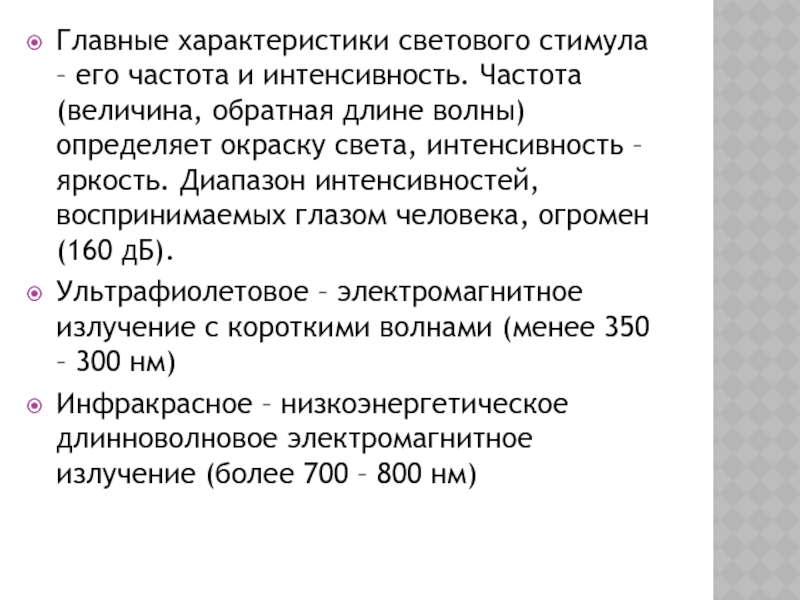 Главные характеристики светового стимула – его частота и интенсивность. Частота (величина, обратная длине волны) определяет окраску света, интенсивность – яркость. Диапазон интенсивностей, воспринимаемых глазом человека, огромен (160 дБ).

Ультрафиолетовое – электромагнитное излучение с короткими волнами (менее 350 – 300 нм)

Инфракрасное – низкоэнергетическое длинноволновое электромагнитное излучение (более 700 – 800 нм)